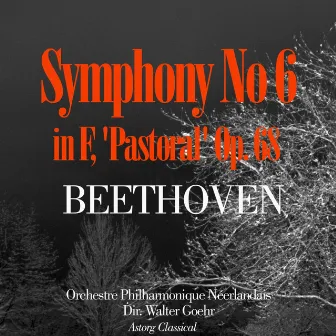 Symphony No 6
in F, 'Pastoral' Op. 68

BEETHOVEN

Orchestre Philharmonique Néerlandais
Dir. Walter Goehr

Astorg Classical